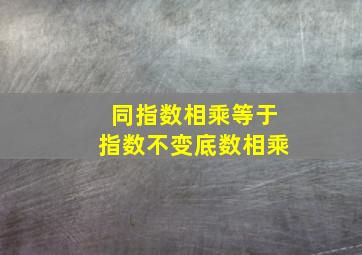 同指数相乘等于
指数不变底数相乘